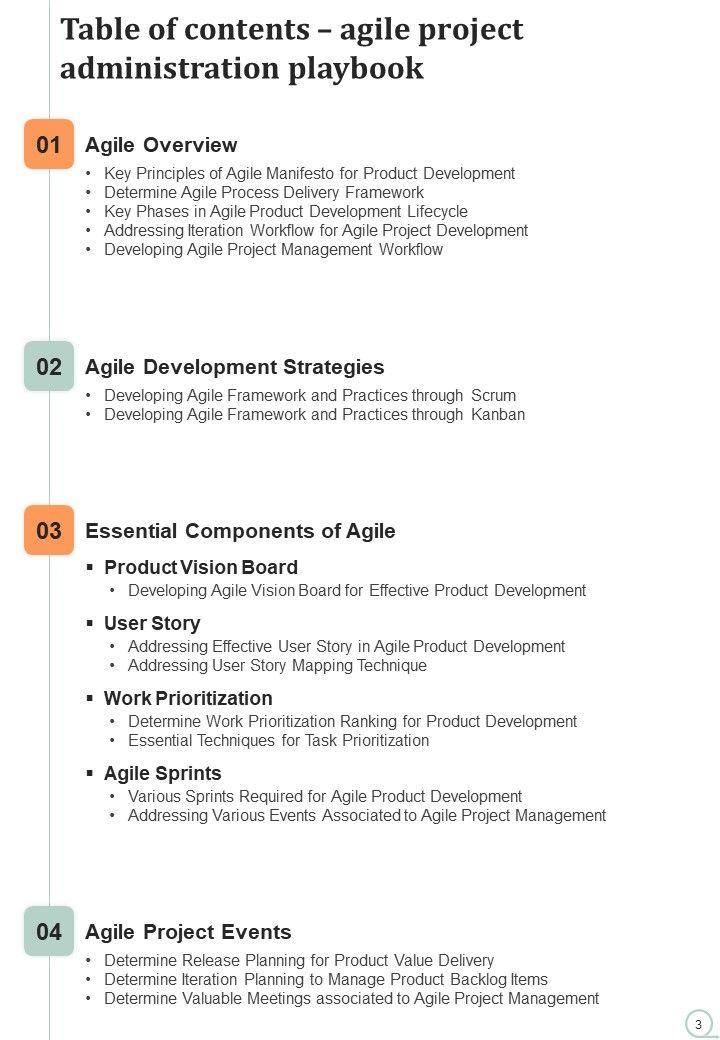 Table of contents – agile project administration playbook

01 Agile Overview
• Key Principles of Agile Manifesto for Product Development
• Determine Agile Process Delivery Framework
• Key Phases in Agile Product Development Lifecycle
• Addressing Iteration Workflow for Agile Project Development
• Developing Agile Project Management Workflow

02 Agile Development Strategies
• Developing Agile Framework and Practices through Scrum
• Developing Agile Framework and Practices through Kanban

03 Essential Components of Agile
▪ Product Vision Board
• Developing Agile Vision Board for Effective Product Development
▪ User Story
• Addressing Effective User Story in Agile Product Development
• Addressing User Story Mapping Technique
▪ Work Prioritization
• Determine Work Prioritization Ranking for Product Development
• Essential Techniques for Task Prioritization
▪ Agile Sprints
• Various Sprints Required for Agile Product Development
• Addressing Various Events Associated to Agile Project Management

04 Agile Project Events
• Determine Release Planning for Product Value Delivery
• Determine Iteration Planning to Manage Product Backlog Items
• Determine Valuable Meetings associated to Agile Project Management

3